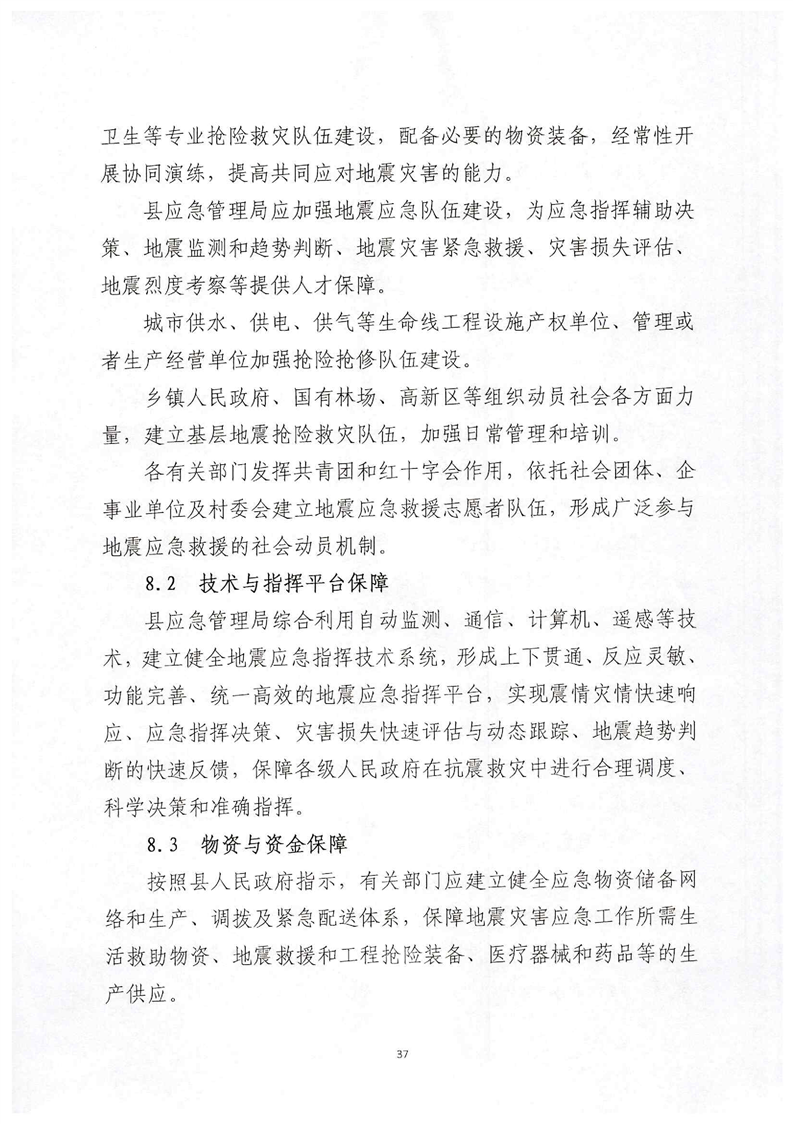 卫生等专业抢险救灾队伍建设，配备必要的物资装备，经常性开展协同演练，提高共同应对地震灾害的能力。

县应急管理局应加强地震应急队伍建设，为应急指挥辅助决策、地震监测和趋势判断、地震灾害紧急救援、灾害损失评估、地震烈度考察等提供人才保障。

城市供水、供电、供气等生命线工程设施产权单位、管理或者生产经营单位加强抢险抢修队伍建设。

乡镇人民政府、国有林场、高新区等组织动员社会各方面力量，建立基层地震抢险救灾队伍，加强日常管理和培训。

各有关部门发挥共青团和红十字会作用，依托社会团体、企事业单位及村委会建立地震应急救援志愿者队伍，形成广泛参与地震应急救援的社会动员机制。

8.2　技术与指挥平台保障

县应急管理局综合利用自动监测、通信、计算机、遥感等技术，建立健全地震应急指挥技术系统，形成上下贯通、反应灵敏、功能完善、统一高效的地震应急指挥平台，实现震情灾情快速响应、应急指挥决策、灾害损失快速评估与动态跟踪、地震趋势判断的快速反馈，保障各级人民政府在抗震救灾中进行合理调度、科学决策和准确指挥。

8.3　物资与资金保障

按照县人民政府指示，有关部门应建立健全应急物资储备网络和生产、调拨及紧急配送体系，保障地震灾害应急工作所需生活救助物资、地震救援和工程抢险装备、医疗器械和药品等的生产供应。

37